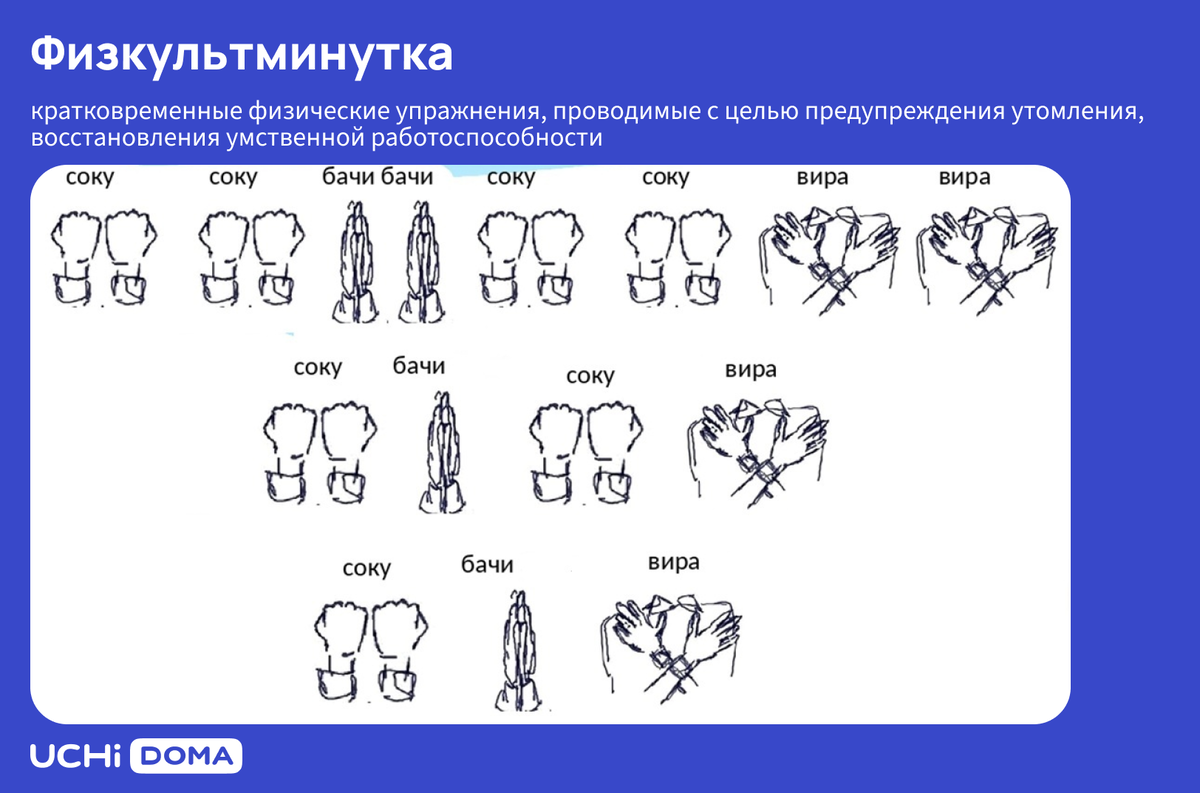 Физкультминутка

кратковременные физические упражнения, проводимые с целью предупреждения утомления, восстановления умственной работоспособности

соку соку бачи бачи соку соку вира вира

соку бачи соку вира

соку бачи вира

UCHi DOMA